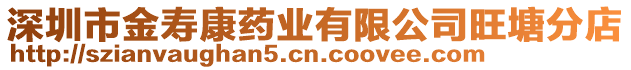 深圳市金寿康药业有限公司旺塘分店
http://szianvaughan5.cn.coovee.com